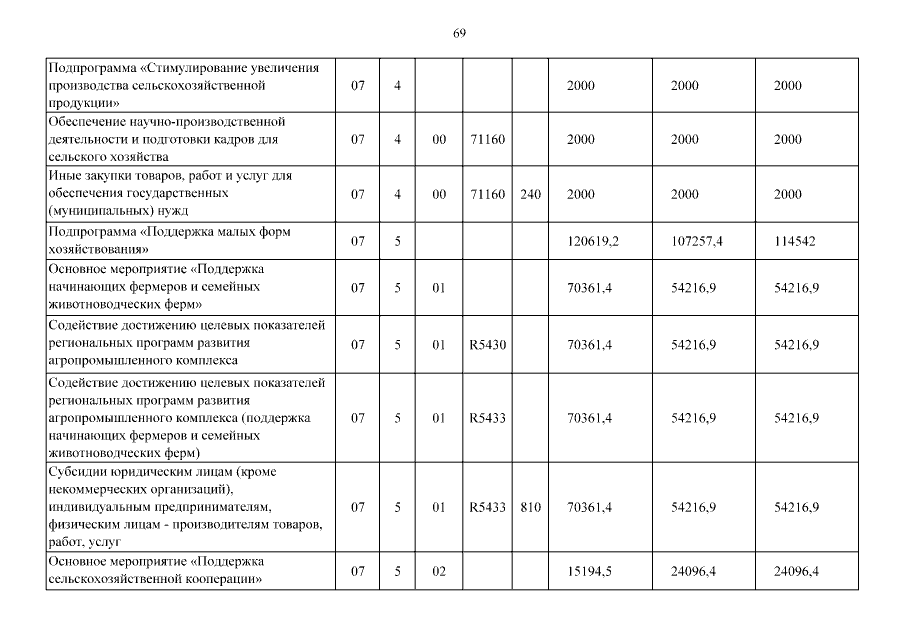 69

| Подпрограмма «Стимулирование увеличения производства сельскохозяйственной продукции» | 07 | 4 |  |  |  | 2000 | 2000 | 2000 |
|---|---|---|---|---|---|---|---|---|
| Обеспечение научно-производственной деятельности и подготовки кадров для сельского хозяйства | 07 | 4 | 00 | 71160 |  | 2000 | 2000 | 2000 |
| Иные закупки товаров, работ и услуг для обеспечения государственных (муниципальных) нужд | 07 | 4 | 00 | 71160 | 240 | 2000 | 2000 | 2000 |
| Подпрограмма «Поддержка малых форм хозяйствования» | 07 | 5 |  |  |  | 120619,2 | 107257,4 | 114542 |
| Основное мероприятие «Поддержка начинающих фермеров и семейных животноводческих ферм» | 07 | 5 | 01 |  |  | 70361,4 | 54216,9 | 54216,9 |
| Содействие достижению целевых показателей региональных программ развития агропромышленного комплекса | 07 | 5 | 01 | R5430 |  | 70361,4 | 54216,9 | 54216,9 |
| Содействие достижению целевых показателей региональных программ развития агропромышленного комплекса (поддержка начинающих фермеров и семейных животноводческих ферм) | 07 | 5 | 01 | R5433 |  | 70361,4 | 54216,9 | 54216,9 |
| Субсидии юридическим лицам (кроме некоммерческих организаций), индивидуальным предпринимателям, физическим лицам - производителям товаров, работ, услуг | 07 | 5 | 01 | R5433 | 810 | 70361,4 | 54216,9 | 54216,9 |
| Основное мероприятие «Поддержка сельскохозяйственной кооперации» | 07 | 5 | 02 |  |  | 15194,5 | 24096,4 | 24096,4 |